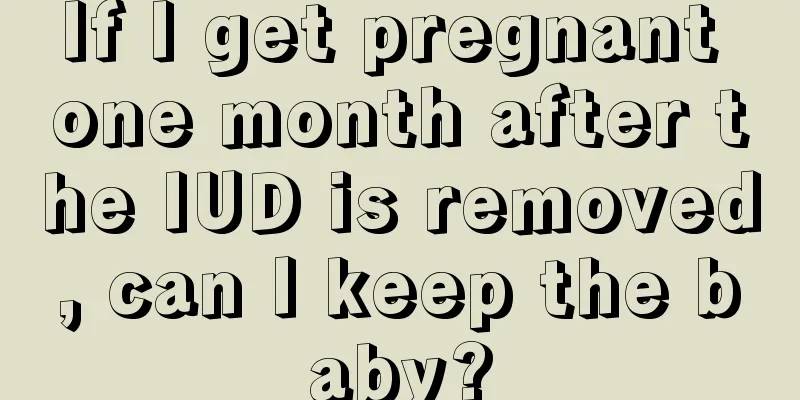 If I get pregnant one month after the IUD is removed, can I keep the baby?